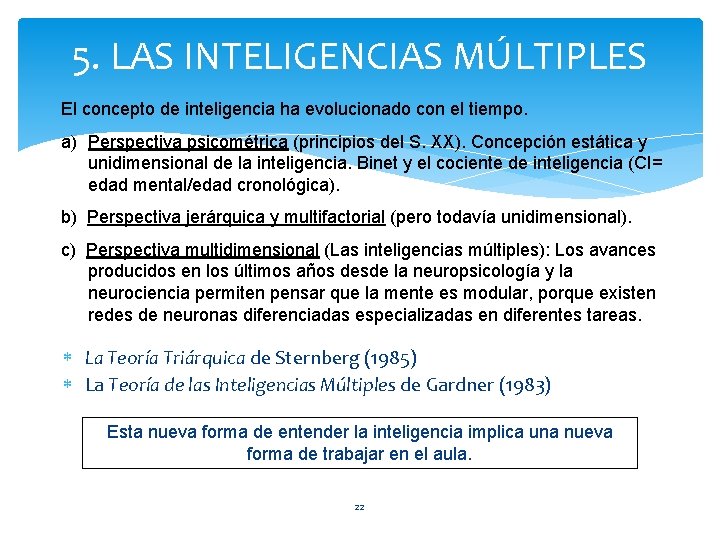 5. LAS INTELIGENCIAS MÚLTIPLES

El concepto de inteligencia ha evolucionado con el tiempo.

a) Perspectiva psicométrica (principios del S. XX). Concepción estática y unidimensional de la inteligencia. Binet y el cociente de inteligencia (CI= edad mental/edad cronológica).

b) Perspectiva jerárquica y multifactorial (pero todavía unidimensional).

c) Perspectiva multidimensional (Las inteligencias múltiples): Los avances producidos en los últimos años desde la neuropsicología y la neurociencia permiten pensar que la mente es modular, porque existen redes de neuronas diferenciadas especializadas en diferentes tareas.

* La Teoría Triárquica de Sternberg (1985)
* La Teoría de las Inteligencias Múltiples de Gardner (1983)

Esta nueva forma de entender la inteligencia implica una nueva forma de trabajar en el aula.

22